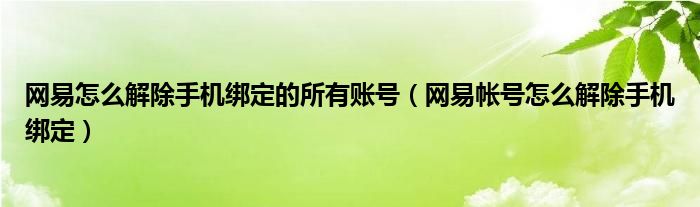 网易怎么解除手机绑定的所有账号（网易帐号怎么解除手机绑定）